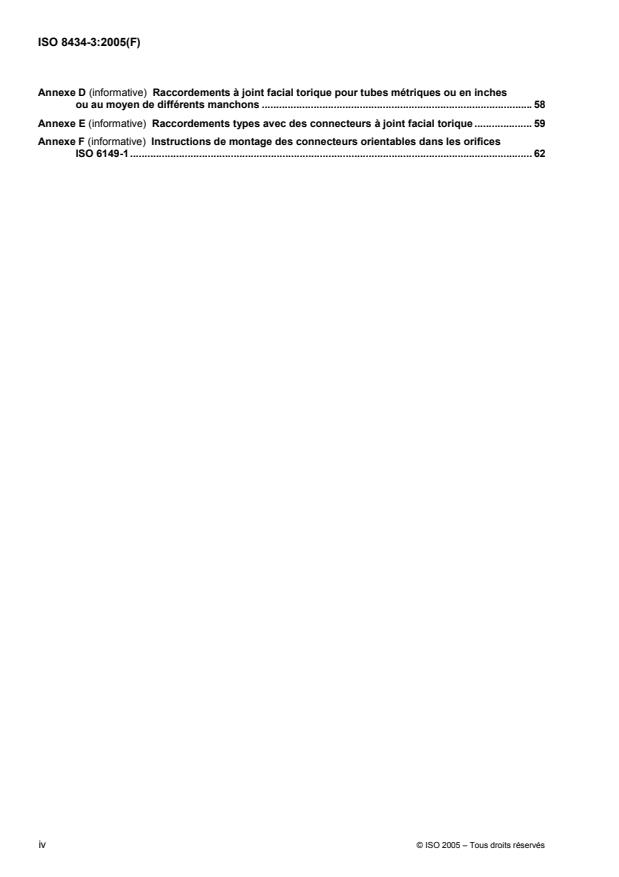 ISO 8434-3:2005(F)

Annexe D (informative) Raccordements à joint facial torique pour tubes métriques ou en inches ou au moyen de différents manchons 58

Annexe E (informative) Raccordements types avec des connecteurs à joint facial torique 59

Annexe F (informative) Instructions de montage des connecteurs orientables dans les orifices ISO 6149-1 62

iv

© ISO 2005 – Tous droits réservés